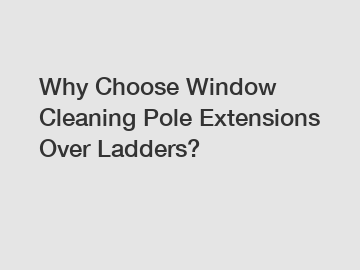 Why Choose Window Cleaning Pole Extensions Over Ladders?